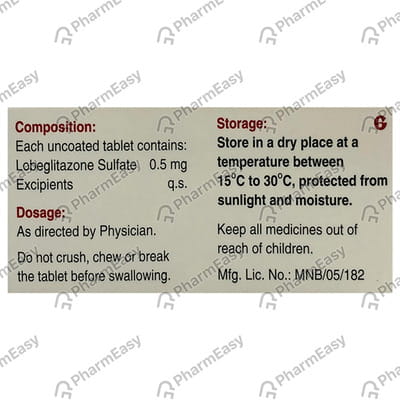 Composition:
Each uncoated tablet contains:
Lobeglitazone Sulfate 0.5 mg
Excipients q.s.

Dosage:
As directed by Physician.

Do not crush, chew or break the tablet before swallowing.

Storage:

Store in a dry place at a temperature between 15°C to 30°C, protected from sunlight and moisture.

Keep all medicines out of reach of children.

Mfg. Lic. No.: MNB/05/182

PharmEasy